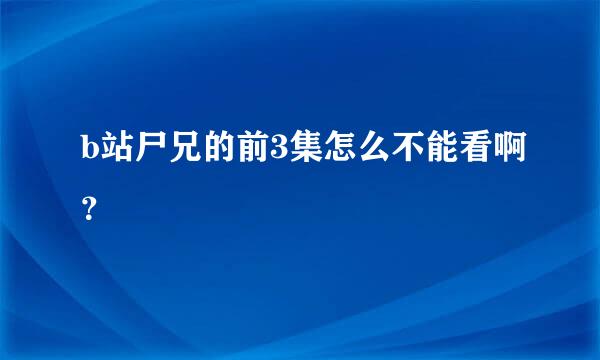 b站尸兄的前3集怎么不能看啊？